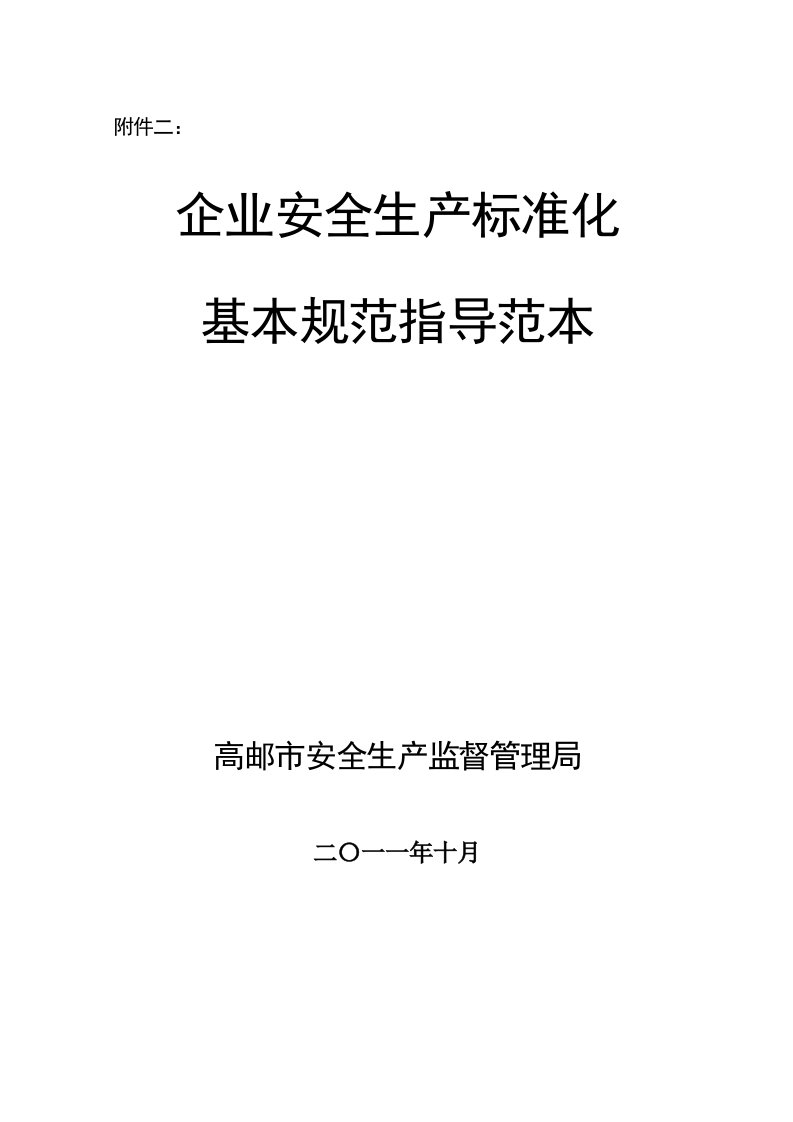 附件二：

企业安全生产标准化

基本规范指导范本

高邮市安全生产监督管理局

二〇一一年十月